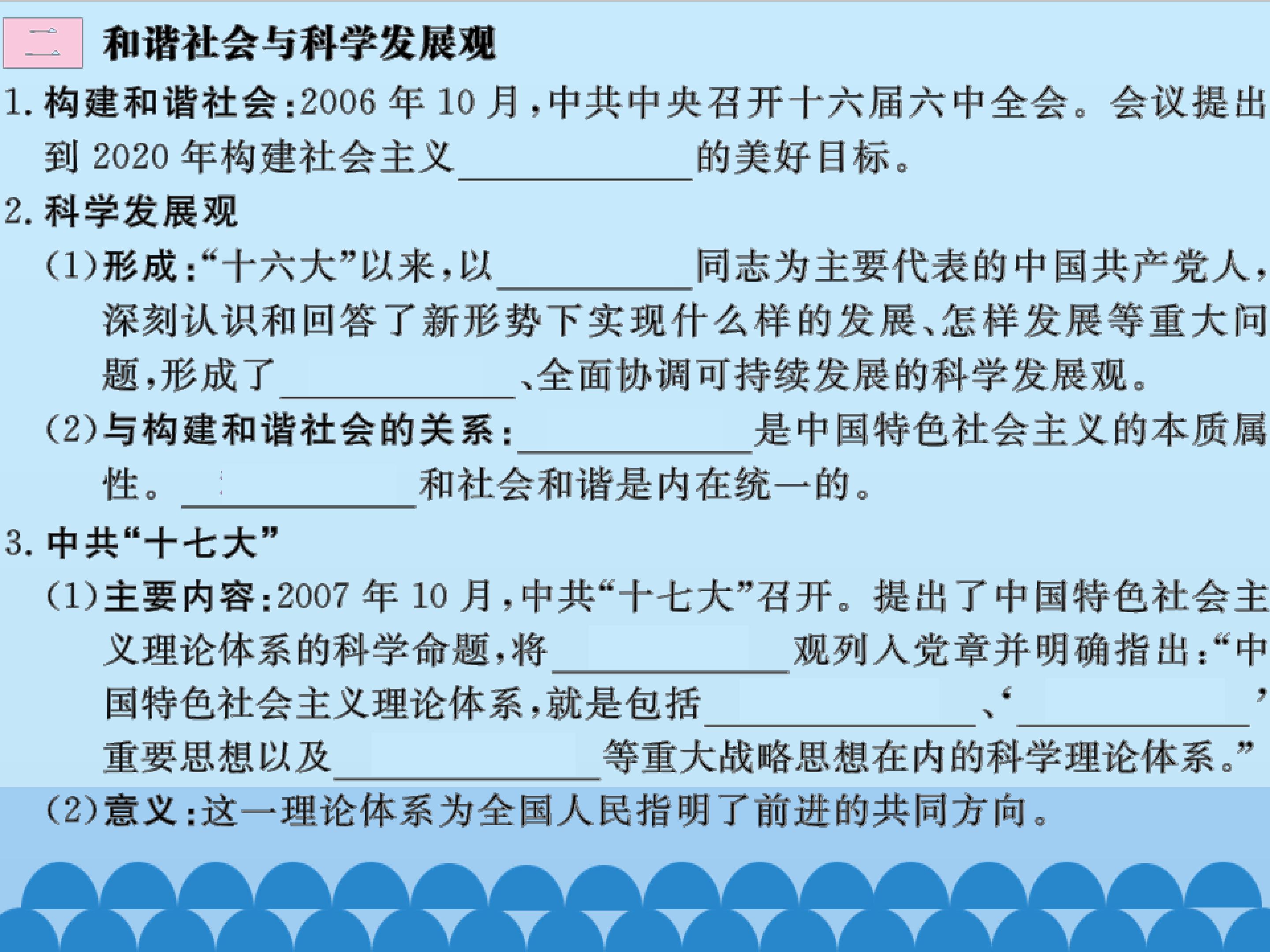 二 和谐社会与科学发展观

1.构建和谐社会:2006年10月,中共中央召开十六届六中全会。会议提出到2020年构建社会主义____的美好目标。

2.科学发展观

(1)形成:“十六大”以来,以____同志为主要代表的中国共产党人,深刻认识和回答了新形势下实现什么样的发展、怎样发展等重大问题,形成了____、全面协调可持续发展的科学发展观。

(2)与构建和谐社会的关系:____是中国特色社会主义的本质属性。____和社会和谐是内在统一的。

3.中共“十七大”

(1)主要内容:2007年10月,中共“十七大”召开。提出了中国特色社会主义理论体系的科学命题,将____观列入党章并明确指出:“中国特色社会主义理论体系,就是包括____、‘____’重要思想以及____等重大战略思想在内的科学理论体系。”

(2)意义:这一理论体系为全国人民指明了前进的共同方向。